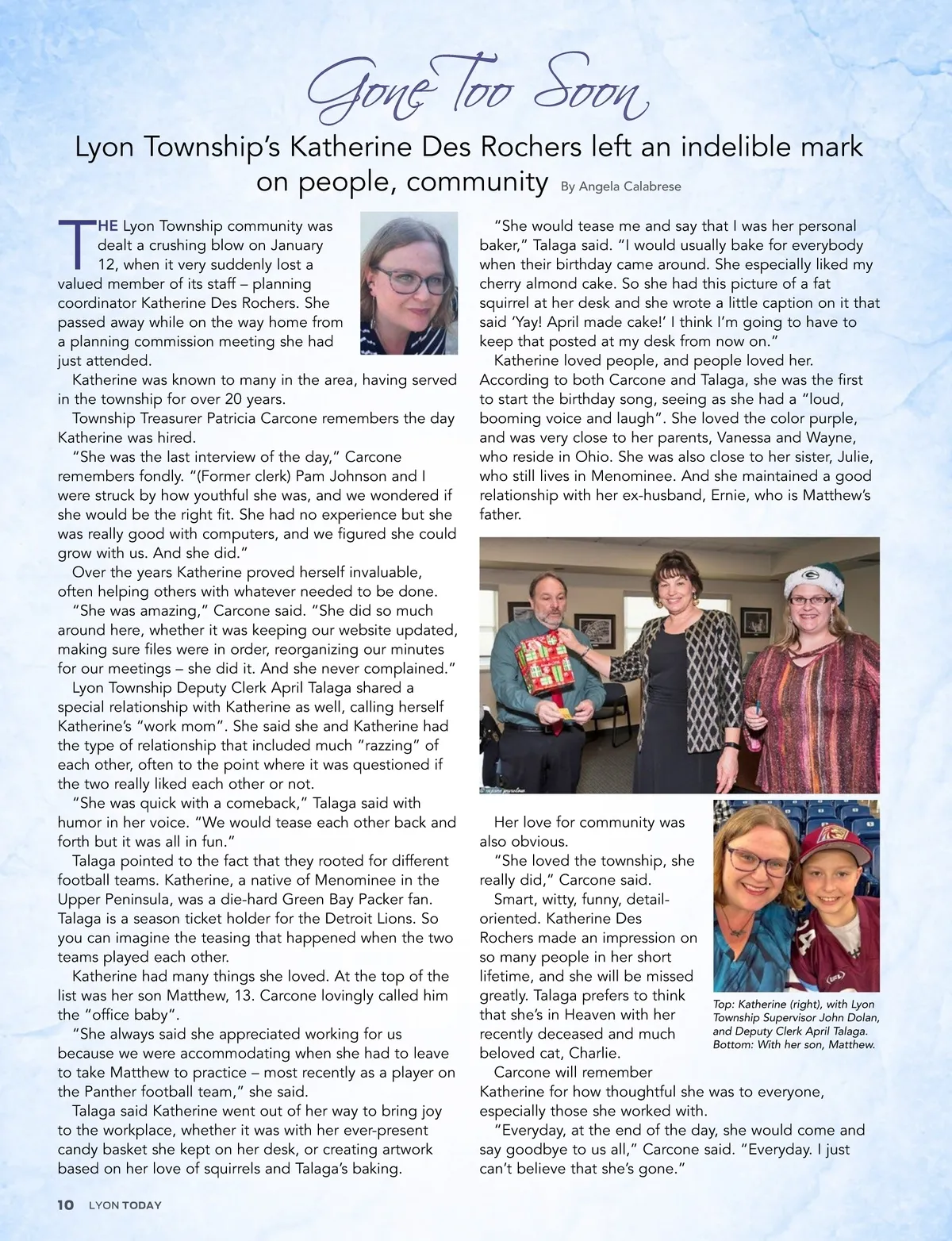 Gone Too Soon

Lyon Township's Katherine Des Rochers left an indelible mark on people, community By Angela Calabrese

THE Lyon Township community was dealt a crushing blow on January 12, when it very suddenly lost a valued member of its staff – planning coordinator Katherine Des Rochers. She passed away while on the way home from a planning commission meeting she had just attended.

Katherine was known to many in the area, having served in the township for over 20 years.

Township Treasurer Patricia Carcone remembers the day Katherine was hired.

"She was the last interview of the day," Carcone remembers fondly. "(Former clerk) Pam Johnson and I were struck by how youthful she was, and we wondered if she would be the right fit. She had no experience but she was really good with computers, and we figured she could grow with us. And she did."

Over the years Katherine proved herself invaluable, often helping others with whatever needed to be done.

"She was amazing," Carcone said. "She did so much around here, whether it was keeping our website updated, making sure files were in order, reorganizing our minutes for our meetings – she did it. And she never complained."

Lyon Township Deputy Clerk April Talaga shared a special relationship with Katherine as well, calling herself Katherine's "work mom". She said she and Katherine had the type of relationship that included much "razzing" of each other, often to the point where it was questioned if the two really liked each other or not.

"She was quick with a comeback," Talaga said with humor in her voice. "We would tease each other back and forth but it was all in fun."

Talaga pointed to the fact that they rooted for different football teams. Katherine, a native of Menominee in the Upper Peninsula, was a die-hard Green Bay Packer fan. Talaga is a season ticket holder for the Detroit Lions. So you can imagine the teasing that happened when the two teams played each other.

Katherine had many things she loved. At the top of the list was her son Matthew, 13. Carcone lovingly called him the "office baby".

"She always said she appreciated working for us because we were accommodating when she had to leave to take Matthew to practice – most recently as a player on the Panther football team," she said.

Talaga said Katherine went out of her way to bring joy to the workplace, whether it was with her ever-present candy basket she kept on her desk, or creating artwork based on her love of squirrels and Talaga's baking.

"She would tease me and say that I was her personal baker," Talaga said. "I would usually bake for everybody when their birthday came around. She especially liked my cherry almond cake. So she had this picture of a fat squirrel at her desk and she wrote a little caption on it that said 'Yay! April made cake!' I think I'm going to have to keep that posted at my desk from now on."

Katherine loved people, and people loved her. According to both Carcone and Talaga, she was the first to start the birthday song, seeing as she had a "loud, booming voice and laugh". She loved the color purple, and was very close to her parents, Vanessa and Wayne, who reside in Ohio. She was also close to her sister, Julie, who still lives in Menominee. And she maintained a good relationship with her ex-husband, Ernie, who is Matthew's father.

Her love for community was also obvious.

"She loved the township, she really did," Carcone said.

Smart, witty, funny, detail-oriented. Katherine Des Rochers made an impression on so many people in her short lifetime, and she will be missed greatly. Talaga prefers to think that she's in Heaven with her recently deceased and much beloved cat, Charlie.

Carcone will remember Katherine for how thoughtful she was to everyone, especially those she worked with.

"Everyday, at the end of the day, she would come and say goodbye to us all," Carcone said. "Everyday. I just can't believe that she's gone."

Top: Katherine (right), with Lyon Township Supervisor John Dolan, and Deputy Clerk April Talaga. Bottom: With her son, Matthew.

10 LYON TODAY